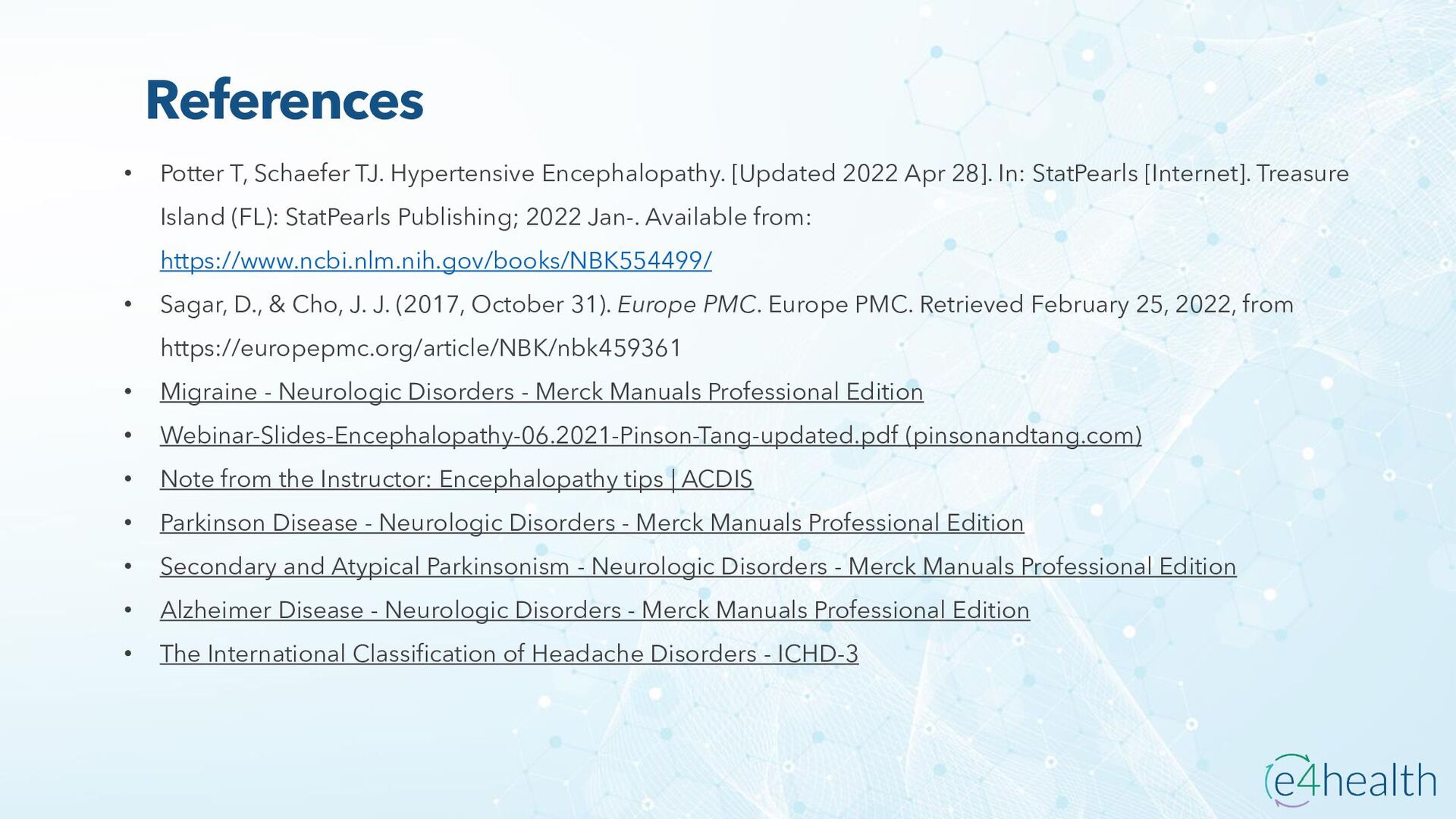 References

• Potter T, Schaefer TJ. Hypertensive Encephalopathy. [Updated 2022 Apr 28]. In: StatPearls [Internet]. Treasure Island (FL): StatPearls Publishing; 2022 Jan-. Available from: https://www.ncbi.nlm.nih.gov/books/NBK554499/
• Sagar, D., & Cho, J. J. (2017, October 31). Europe PMC. Europe PMC. Retrieved February 25, 2022, from https://europepmc.org/article/NBK/nbk459361
• Migraine - Neurologic Disorders - Merck Manuals Professional Edition
• Webinar-Slides-Encephalopathy-06.2021-Pinson-Tang-updated.pdf (pinsonandtang.com)
• Note from the Instructor: Encephalopathy tips | ACDIS
• Parkinson Disease - Neurologic Disorders - Merck Manuals Professional Edition
• Secondary and Atypical Parkinsonism - Neurologic Disorders - Merck Manuals Professional Edition
• Alzheimer Disease - Neurologic Disorders - Merck Manuals Professional Edition
• The International Classification of Headache Disorders - ICHD-3

e4health